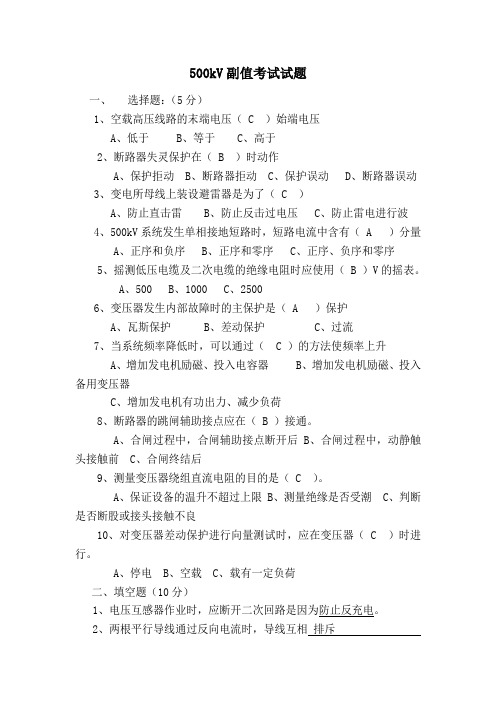 500kV 副值考试试题

一、 选择题：（5 分）

1、空载高压线路的末端电压（ C ）始端电压

A、低于 B、等于 C、高于

2、断路器失灵保护在（ B ）时动作

A、保护拒动 B、断路器拒动 C、保护误动 D、断路器误动

3、变电所母线上装设避雷器是为了（ C ）

A、防止直击雷 B、防止反击过电压 C、防止雷电进行波

4、500kV 系统发生单相接地短路时，短路电流中含有（ A ）分量

A、正序和负序 B、正序和零序 C、正序、负序和零序

5、摇测低压电缆及二次电缆的绝缘电阻时应使用（ B ）V 的摇表。

A、500 B、1000 C、2500

6、变压器发生内部故障时的主保护是（ A ）保护

A、瓦斯保护 B、差动保护 C、过流

7、当系统频率降低时，可以通过（ C ）的方法使频率上升

A、增加发电机励磁、投入电容器 B、增加发电机励磁、投入备用变压器

C、增加发电机有功出力、减少负荷

8、断路器的跳闸辅助接点应在（ B ）接通。

A、合闸过程中，合闸辅助接点断开后 B、合闸过程中，动静触头接触前 C、合闸终结后

9、测量变压器绕组直流电阻的目的是（ C ）。

A、保证设备的温升不超过上限 B、测量绝缘是否受潮 C、判断是否断股或接头接触不良

10、对变压器差动保护进行向量测试时，应在变压器（ C ）时进行。

A、停电 B、空载 C、载有一定负荷

二、填空题（10 分）

1、电压互感器作业时，应断开二次回路是因为防止反充电。

2、两根平行导线通过反向电流时，导线互相 排斥